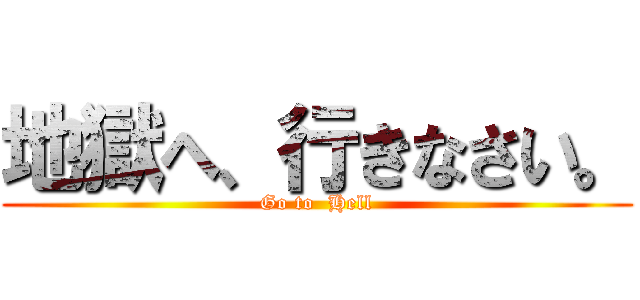 地獄へ、行きなさい。
Go to Hell